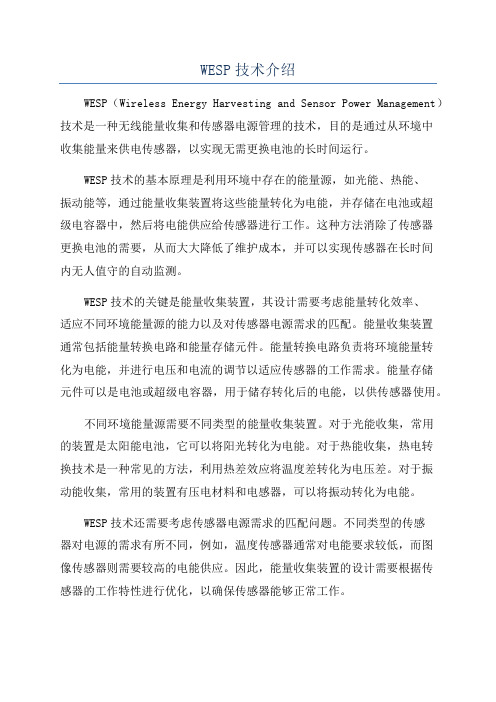 WESP 技术介绍

WESP（Wireless Energy Harvesting and Sensor Power Management）技术是一种无线能量收集和传感器电源管理的技术，目的是通过从环境中收集能量来供电传感器，以实现无需更换电池的长时间运行。

WESP 技术的基本原理是利用环境中存在的能量源，如光能、热能、振动能等，通过能量收集装置将这些能量转化为电能，并存储在电池或超级电容器中，然后将电能供应给传感器进行工作。这种方法消除了传感器更换电池的需要，从而大大降低了维护成本，并可以实现传感器在长时间内无人值守的自动监测。

WESP 技术的关键是能量收集装置，其设计需要考虑能量转化效率、适应不同环境能量源的能力以及对传感器电源需求的匹配。能量收集装置通常包括能量转换电路和能量存储元件。能量转换电路负责将环境能量转化为电能，并进行电压和电流的调节以适应传感器的工作需求。能量存储元件可以是电池或超级电容器，用于储存转化后的电能，以供传感器使用。

不同环境能量源需要不同类型的能量收集装置。对于光能收集，常用的装置是太阳能电池，它可以将阳光转化为电能。对于热能收集，热电转换技术是一种常见的方法，利用热差效应将温度差转化为电压差。对于振动能收集，常用的装置有压电材料和电感器，可以将振动转化为电能。

WESP 技术还需要考虑传感器电源需求的匹配问题。不同类型的传感器对电源的需求有所不同，例如，温度传感器通常对电能要求较低，而图像传感器则需要较高的电能供应。因此，能量收集装置的设计需要根据传感器的工作特性进行优化，以确保传感器能够正常工作。